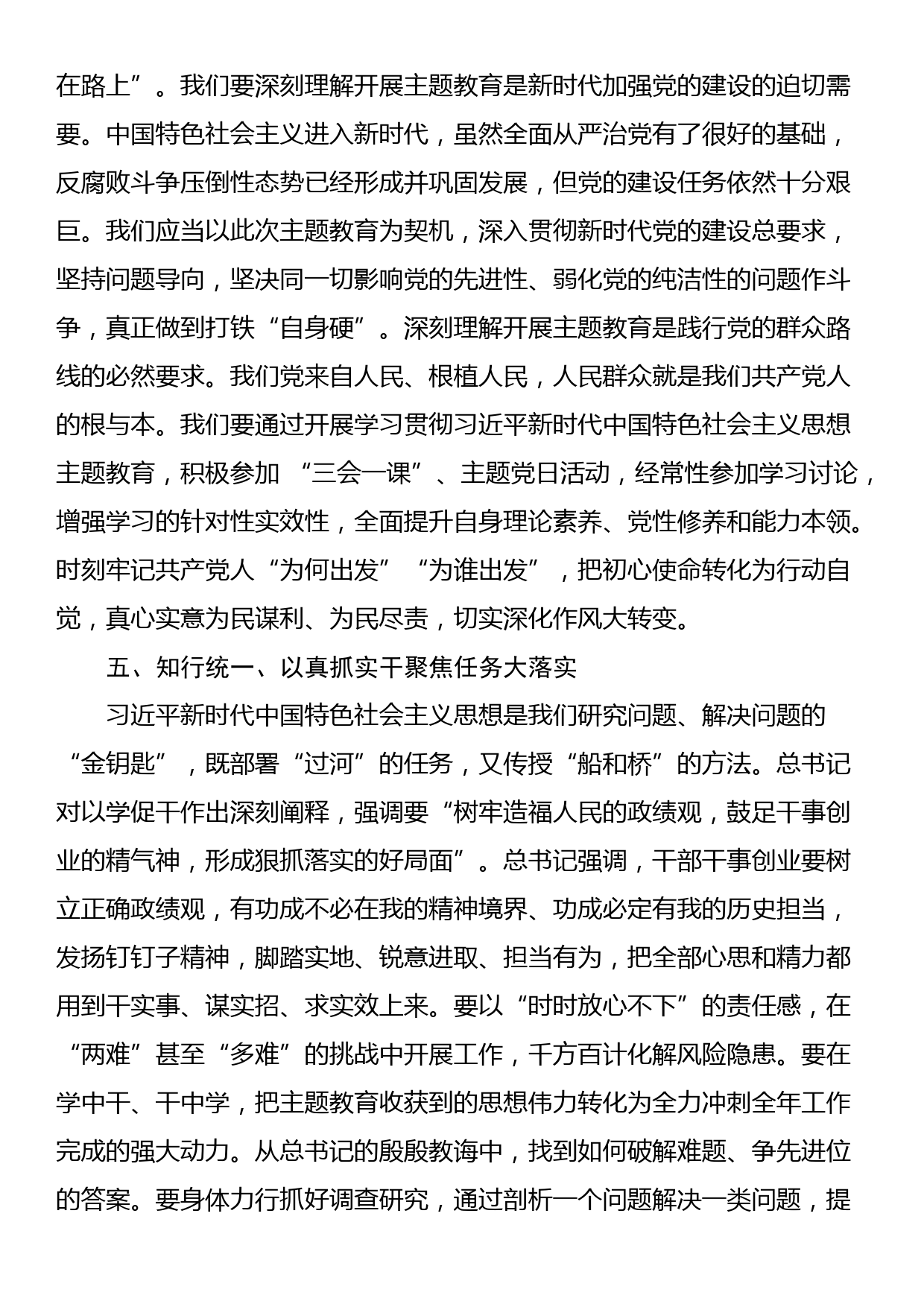 在路上”。我们要深刻理解开展主题教育是新时代加强党的建设的迫切需要。中国特色社会主义进入新时代，虽然全面从严治党有了很好的基础，反腐败斗争压倒性态势已经形成并巩固发展，但党的建设任务依然十分艰巨。我们应当以此次主题教育为契机，深入贯彻新时代党的建设总要求，坚持问题导向，坚决同一切影响党的先进性、弱化党的纯洁性的问题作斗争，真正做到打铁“自身硬”。深刻理解开展主题教育是践行党的群众路线的必然要求。我们党来自人民、根植人民，人民群众就是我们共产党人的根与本。我们要通过开展学习贯彻习近平新时代中国特色社会主义思想主题教育，积极参加 “三会一课”、主题党日活动，经常性参加学习讨论，增强学习的针对性实效性，全面提升自身理论素养、党性修养和能力本领。时刻牢记共产党人“为何出发”“为谁出发”，把初心使命转化为行动自觉，真心实意为民谋利、为民尽责，切实深化作风大转变。

五、知行统一、以真抓实干聚焦任务大落实

习近平新时代中国特色社会主义思想是我们研究问题、解决问题的“金钥匙”，既部署“过河”的任务，又传授“船和桥”的方法。总书记对以学促干作出深刻阐释，强调要“树牢造福人民的政绩观，鼓足干事创业的精气神，形成狠抓落实的好局面”。总书记强调，干部干事创业要树立正确政绩观，有功成不必在我的精神境界、功成必定有我的历史担当，发扬钉钉子精神，脚踏实地、锐意进取、担当有为，把全部心思和精力都用到干实事、谋实招、求实效上来。要以“时时放心不下”的责任感，在“两难”甚至“多难”的挑战中开展工作，千方百计化解风险隐患。要在学中干、干中学，把主题教育收获到的思想伟力转化为全力冲刺全年工作完成的强大动力。从总书记的殷殷教诲中，找到如何破解难题、争先进位的答案。要身体力行抓好调查研究，通过剖析一个问题解决一类问题，提